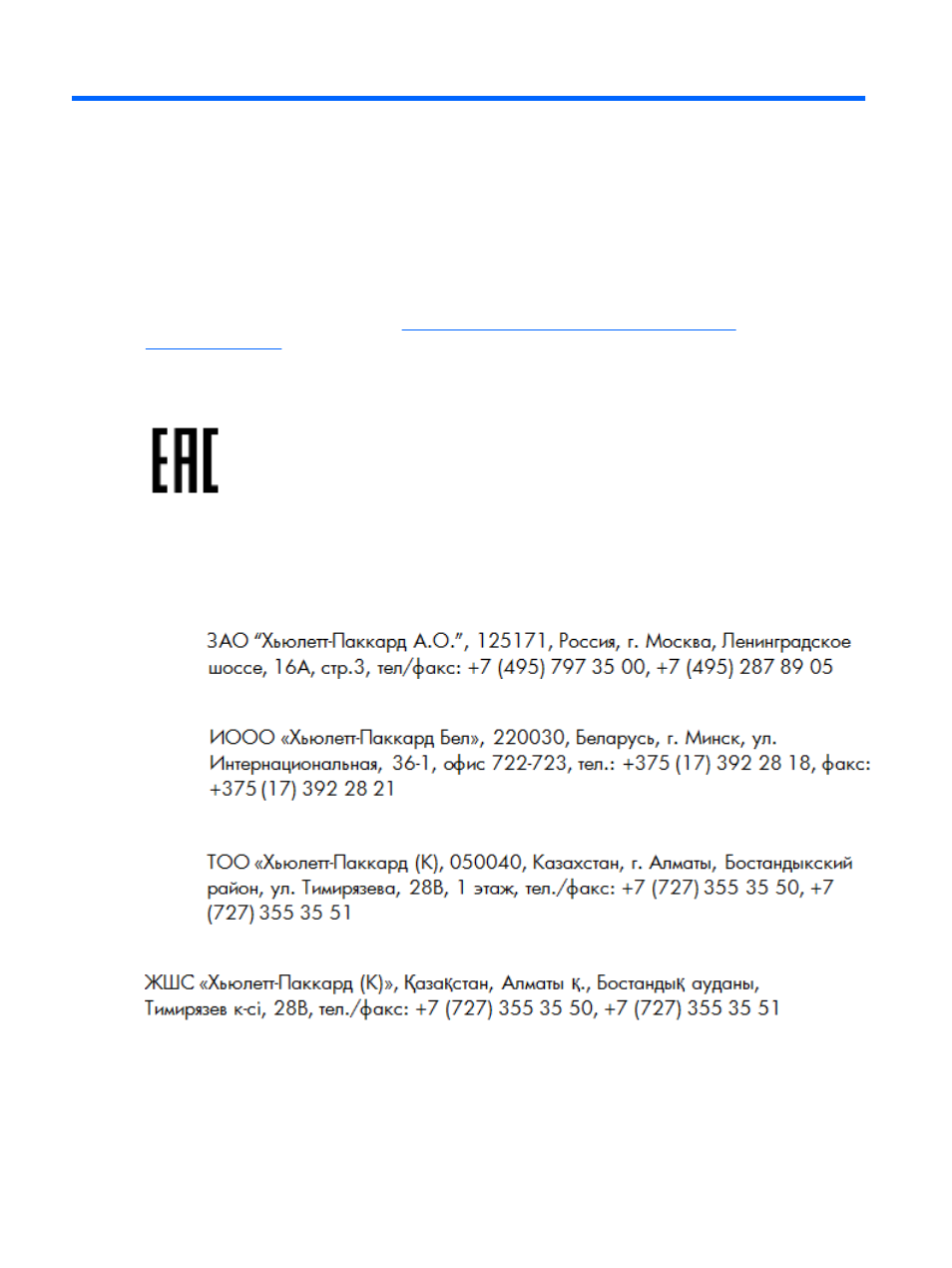 EAC

ЗАО "Хьюлетт-Паккард А.О.", 125171, Россия, г. Москва, Ленинградское шоссе, 16А, стр.3, тел/факс: +7 (495) 797 35 00, +7 (495) 287 89 05

ИООО «Хьюлетт-Паккард Бел», 220030, Беларусь, г. Минск, ул. Интернациональная, 36-1, офис 722-723, тел.: +375 (17) 392 28 18, факс: +375 (17) 392 28 21

ТОО «Хьюлетт-Паккард (К), 050040, Казахстан, г. Алматы, Бостандыкский район, ул. Тимирязева, 28В, 1 этаж, тел./факс: +7 (727) 355 35 50, +7 (727) 355 35 51

ЖШС «Хьюлетт-Паккард (К)», Қазақстан, Алматы қ., Бостандық ауданы, Тимирязев к-сі, 28В, тел./факс: +7 (727) 355 35 50, +7 (727) 355 35 51